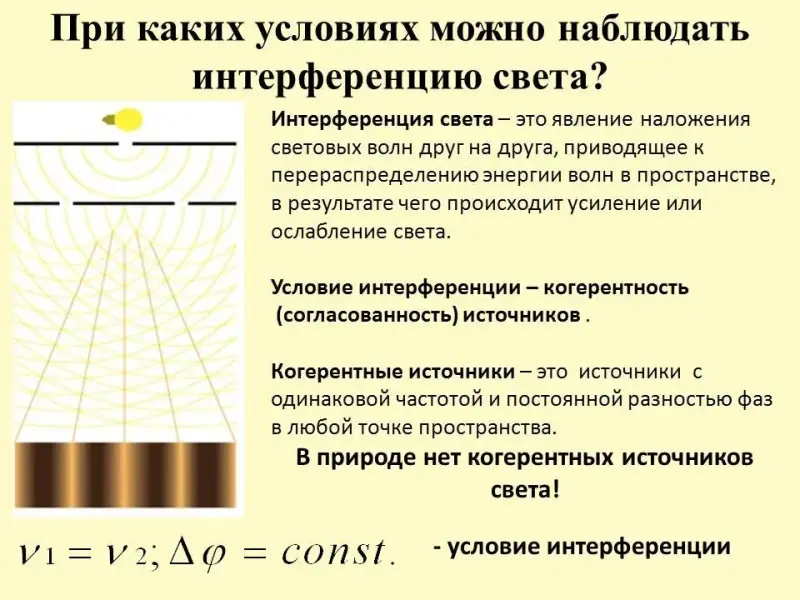 При каких условиях можно наблюдать интерференцию света?

Интерференция света – это явление наложения световых волн друг на друга, приводящее к перераспределению энергии волн в пространстве, в результате чего происходит усиление или ослабление света.

Условие интерференции – когерентность (согласованность) источников .

Когерентные источники – это источники с одинаковой частотой и постоянной разностью фаз в любой точке пространства.

В природе нет когерентных источников света!

$\nu_1 = \nu_2; \Delta\varphi = const.$ - условие интерференции